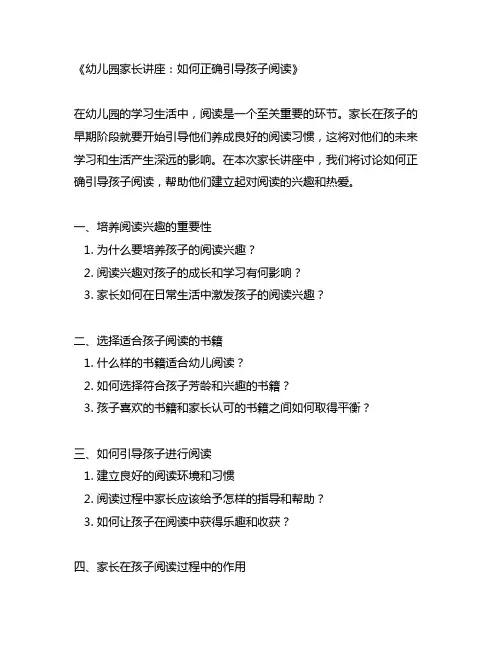 《幼儿园家长讲座：如何正确引导孩子阅读》

在幼儿园的学习生活中，阅读是一个至关重要的环节。家长在孩子的早期阶段就要开始引导他们养成良好的阅读习惯，这将对他们的未来学习和生活产生深远的影响。在本次家长讲座中，我们将讨论如何正确引导孩子阅读，帮助他们建立起对阅读的兴趣和热爱。

一、培养阅读兴趣的重要性
1. 为什么要培养孩子的阅读兴趣？
2. 阅读兴趣对孩子的成长和学习有何影响？
3. 家长如何在日常生活中激发孩子的阅读兴趣？

二、选择适合孩子阅读的书籍
1. 什么样的书籍适合幼儿阅读？
2. 如何选择符合孩子芳龄和兴趣的书籍？
3. 孩子喜欢的书籍和家长认可的书籍之间如何取得平衡？

三、如何引导孩子进行阅读
1. 建立良好的阅读环境和习惯
2. 阅读过程中家长应该给予怎样的指导和帮助？
3. 如何让孩子在阅读中获得乐趣和收获？

四、家长在孩子阅读过程中的作用